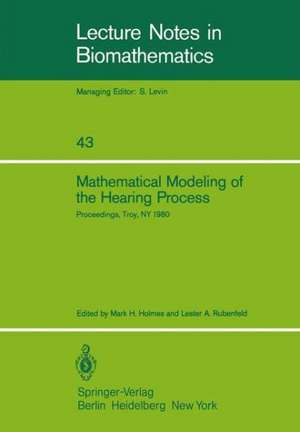 Lecture Notes in Biomathematics

Managing Editor: S. Levin

43

Mathematical Modeling of the Hearing Process

Proceedings, Troy, NY 1980

Edited by Mark H. Holmes and Lester A. Rubenfeld

Springer-Verlag
Berlin Heidelberg New York